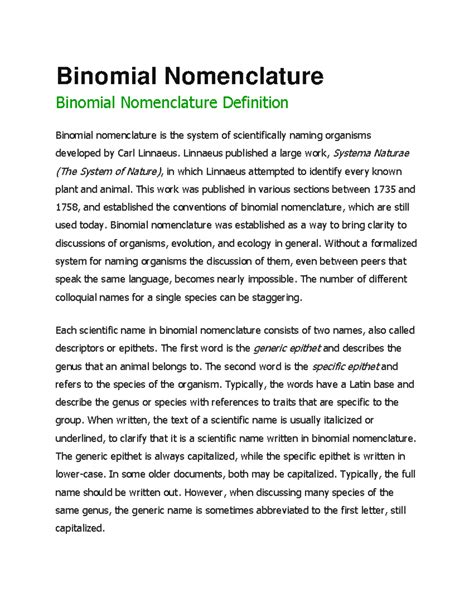 Binomial Nomenclature

Binomial Nomenclature Definition

Binomial nomenclature is the system of scientifically naming organisms developed by Carl Linnaeus. Linnaeus published a large work, Systema Naturae (The System of Nature), in which Linnaeus attempted to identify every known plant and animal. This work was published in various sections between 1735 and 1758, and established the conventions of binomial nomenclature, which are still used today. Binomial nomenclature was established as a way to bring clarity to discussions of organisms, evolution, and ecology in general. Without a formalized system for naming organisms the discussion of them, even between peers that speak the same language, becomes nearly impossible. The number of different colloquial names for a single species can be staggering.

Each scientific name in binomial nomenclature consists of two names, also called descriptors or epithets. The first word is the generic epithet and describes the genus that an animal belongs to. The second word is the specific epithet and refers to the species of the organism. Typically, the words have a Latin base and describe the genus or species with references to traits that are specific to the group. When written, the text of a scientific name is usually italicized or underlined, to clarify that it is a scientific name written in binomial nomenclature. The generic epithet is always capitalized, while the specific epithet is written in lower-case. In some older documents, both may be capitalized. Typically, the full name should be written out. However, when discussing many species of the same genus, the generic name is sometimes abbreviated to the first letter, still capitalized.